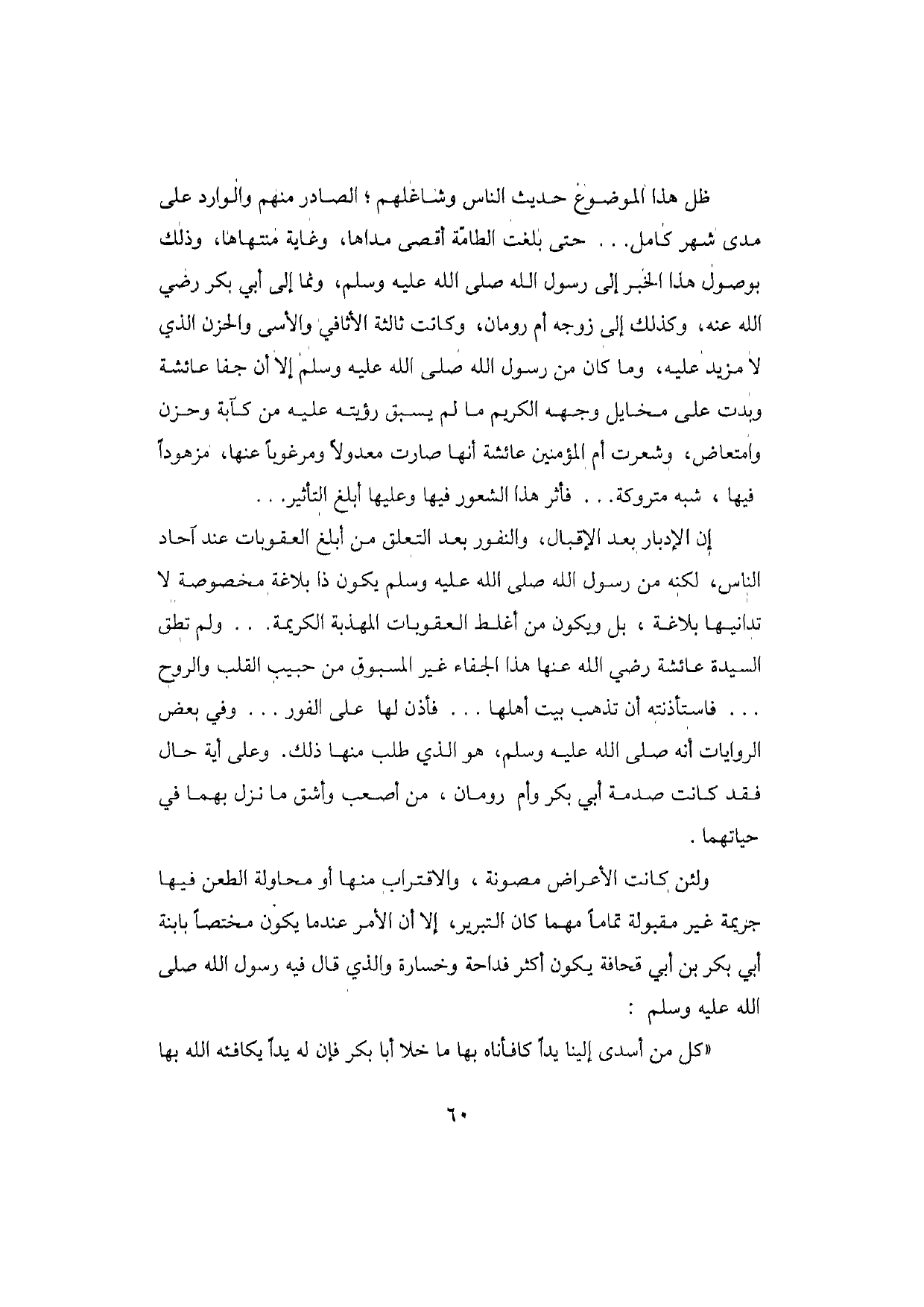 ظل هذا الموضوع حديث الناس وشاغلهم ؛ الصادر منهم والوارد على مدى شهر كامل. . . حتى بلغت الطامّة أقصى مداها، وغاية منتهاها، وذلك بوصول هذا الخبر إلى رسول الله صلى الله عليه وسلم، ونما إلى أبي بكر رضي الله عنه، وكذلك إلى زوجه أم رومان، وكانت ثالثة الأثافي والأسى والحزن الذي لا مزيد عليه، وما كان من رسول الله صلى الله عليه وسلم إلا أن جفا عائشة وبدت على مخايل وجهه الكريم ما لم يسبق رؤيته عليه من كآبة وحزن وامتعاض، وشعرت أم المؤمنين عائشة أنها صارت معدولاً ومرغوباً عنها، مزهوداً فيها ، شبه متروكة. . . فأثر هذا الشعور فيها وعليها أبلغ التأثير. . .

إن الإدبار بعد الإقبال، والنفور بعد التعلق من أبلغ العقوبات عند آحاد الناس، لكنه من رسول الله صلى الله عليه وسلم يكون ذا بلاغة مخصوصة لا تدانيها بلاغة ، بل ويكون من أغلظ العقوبات المهذبة الكريمة. . . ولم تطق السيدة عائشة رضي الله عنها هذا الجفاء غير المسبوق من حبيب القلب والروح . . . فاستأذنته أن تذهب بيت أهلها . . . فأذن لها على الفور . . . وفي بعض الروايات أنه صلى الله عليه وسلم، هو الذي طلب منها ذلك. وعلى أية حال فقد كانت صدمة أبي بكر وأم رومان ، من أصعب وأشق ما نزل بهما في حياتهما .

ولئن كانت الأعراض مصونة ، والاقتراب منها أو محاولة الطعن فيها جريمة غير مقبولة تماماً مهما كان التبرير، إلا أن الأمر عندما يكون مختصاً بابنة أبي بكر بن أبي قحافة يكون أكثر فداحة وخسارة والذي قال فيه رسول الله صلى الله عليه وسلم :

«كل من أسدى إلينا يداً كافأناه بها ما خلا أبا بكر فإن له يداً يكافئه الله بها

٦٠